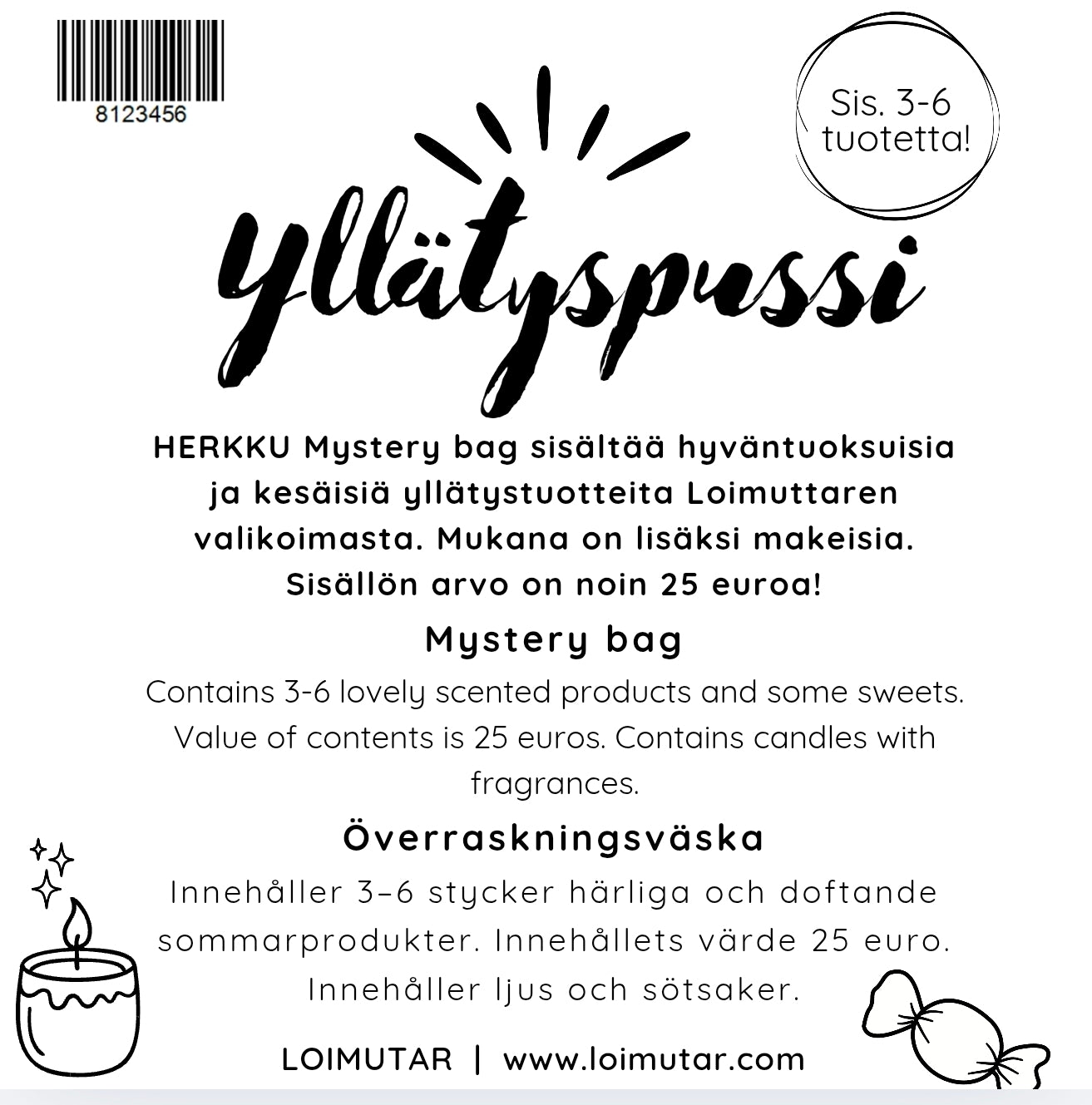 8123456

Sis. 3-6 tuotetta!

yllätyspussi

HERKKU Mystery bag sisältää hyväntuoksuisia ja kesäisiä yllätystuotteita Loimuttaren valikoimasta. Mukana on lisäksi makeisia. Sisällön arvo on noin 25 euroa!

Mystery bag

Contains 3-6 lovely scented products and some sweets. Value of contents is 25 euros. Contains candles with fragrances.

Överraskningsväska

Innehåller 3–6 stycker härliga och doftande sommarprodukter. Innehållets värde 25 euro. Innehåller ljus och sötsaker.

LOIMUTAR | www.loimutar.com